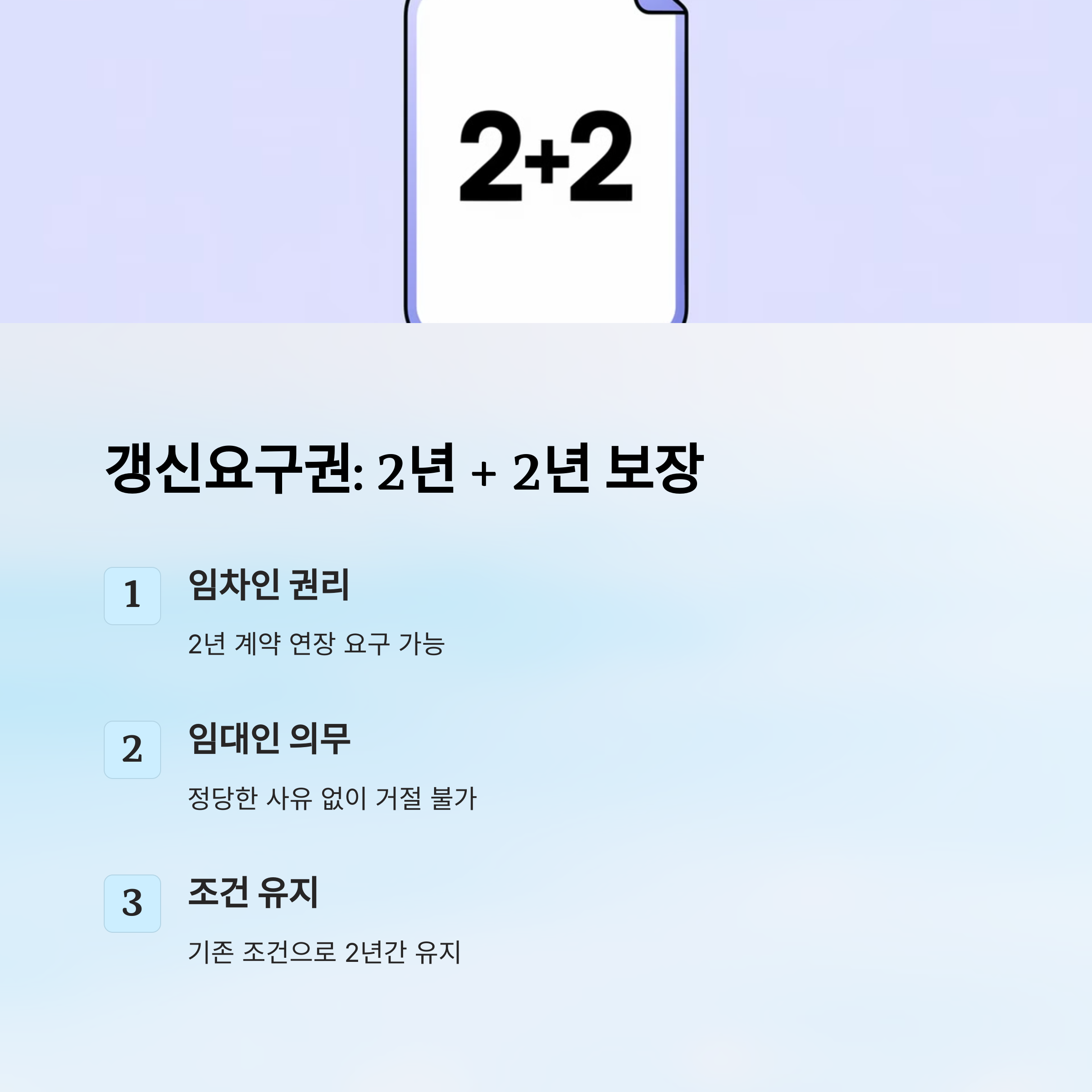 2+2

갱신요구권: 2년 + 2년 보장

1

임차인 권리

2년 계약 연장 요구 가능

2

임대인 의무

정당한 사유 없이 거절 불가

3

조건 유지

기존 조건으로 2년간 유지